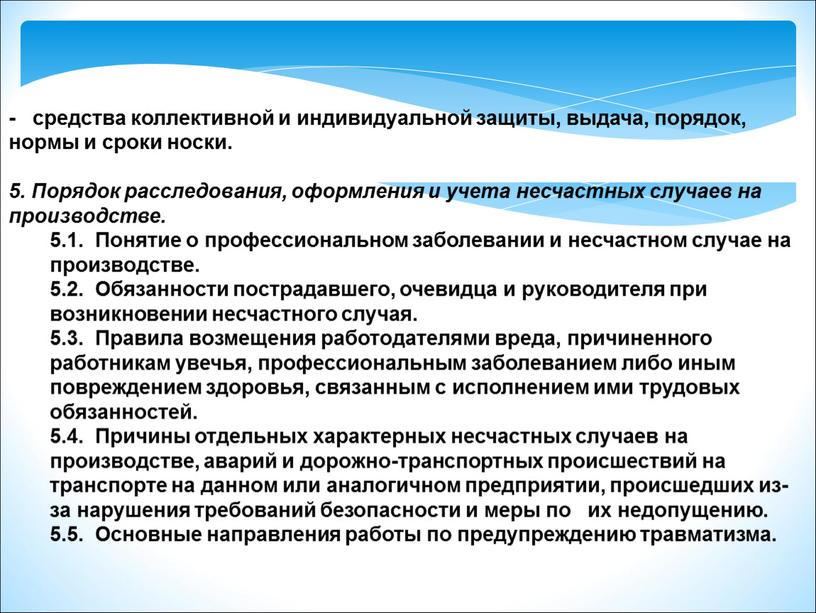 - средства коллективной и индивидуальной защиты, выдача, порядок, нормы и сроки носки.

5. Порядок расследования, оформления и учета несчастных случаев на производстве.

5.1. Понятие о профессиональном заболевании и несчастном случае на производстве.
5.2. Обязанности пострадавшего, очевидца и руководителя при возникновении несчастного случая.
5.3. Правила возмещения работодателями вреда, причиненного работникам увечья, профессиональным заболеванием либо иным повреждением здоровья, связанным с исполнением ими трудовых обязанностей.
5.4. Причины отдельных характерных несчастных случаев на производстве, аварий и дорожно-транспортных происшествий на транспорте на данном или аналогичном предприятии, происшедших из-за нарушения требований безопасности и меры по их недопущению.
5.5. Основные направления работы по предупреждению травматизма.